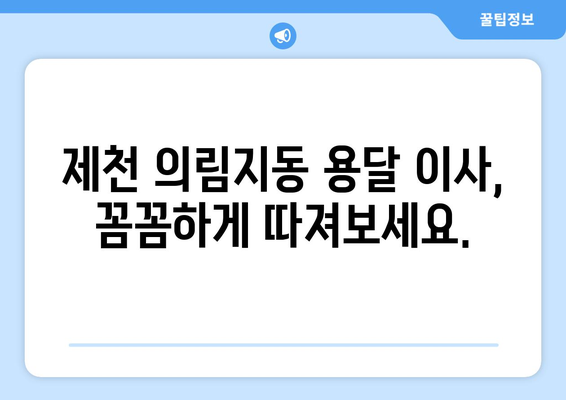 꿀팁정보

제천 의림지동 용달 이사, 꼼꼼하게 따져보세요.